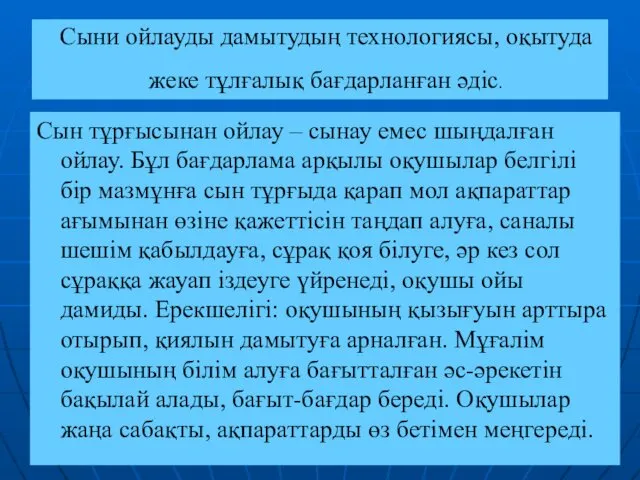 Сыни ойлауды дамытудың технологиясы, оқытуда жеке тұлғалық бағдарланған әдіс.

Сын тұрғысынан ойлау – сынау емес шыңдалған ойлау. Бұл бағдарлама арқылы оқушылар белгілі бір мазмұнға сын тұрғыда қарап мол ақпараттар ағымынан өзіне қажеттісін таңдап алуға, саналы шешім қабылдауға, сұрақ қоя білуге, әр кез сол сұраққа жауап іздеуге үйренеді, оқушы ойы дамиды. Ерекшелігі: оқушының қызығуын арттыра отырып, қиялын дамытуға арналған. Мұғалім оқушының білім алуға бағытталған әс-әрекетін бақылай алады, бағыт-бағдар береді. Оқушылар жаңа сабақты, ақпараттарды өз бетімен меңгереді.